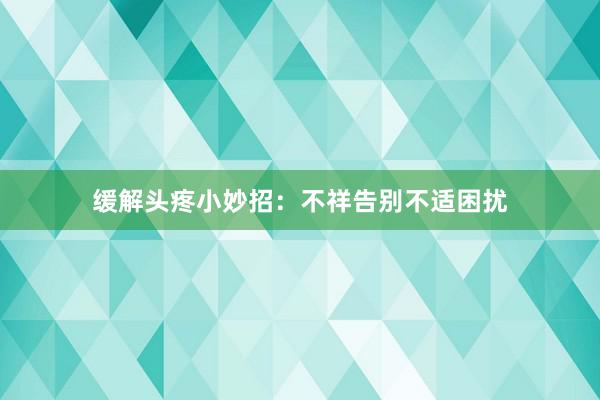 缓解头疼小妙招：不祥告别不适困扰